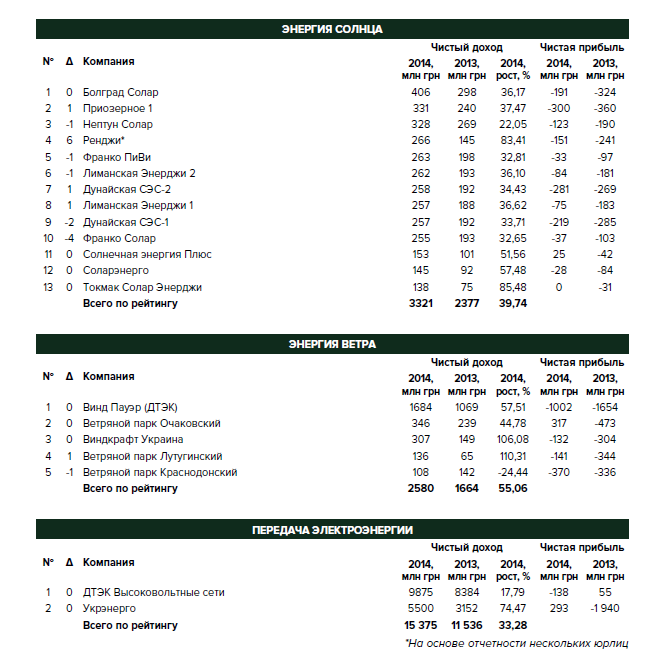 ЭНЕРГИЯ СОЛНЦА

| № | Δ | Компания | Чистый доход 2014, млн грн | Чистый доход 2013, млн грн | Чистый доход 2014, рост, % | Чистая прибыль 2014, млн грн | Чистая прибыль 2013, млн грн |
|---|---|---|---|---|---|---|---|
| 1 | 0 | Болград Солар | 406 | 298 | 36,17 | -191 | -324 |
| 2 | 1 | Приозерное 1 | 331 | 240 | 37,47 | -300 | -360 |
| 3 | -1 | Нептун Солар | 328 | 269 | 22,05 | -123 | -190 |
| 4 | 6 | Ренджи* | 266 | 145 | 83,41 | -151 | -241 |
| 5 | -1 | Франко ПиВи | 263 | 198 | 32,81 | -33 | -97 |
| 6 | -1 | Лиманская Энерджи 2 | 262 | 193 | 36,10 | -84 | -181 |
| 7 | 1 | Дунайская СЭС-2 | 258 | 192 | 34,43 | -281 | -269 |
| 8 | 1 | Лиманская Энерджи 1 | 257 | 188 | 36,62 | -75 | -183 |
| 9 | -2 | Дунайская СЭС-1 | 257 | 192 | 33,71 | -219 | -285 |
| 10 | -4 | Франко Солар | 255 | 193 | 32,65 | -37 | -103 |
| 11 | 0 | Солнечная энергия Плюс | 153 | 101 | 51,56 | 25 | -42 |
| 12 | 0 | Соларэнерго | 145 | 92 | 57,48 | -28 | -84 |
| 13 | 0 | Токмак Солар Энерджи | 138 | 75 | 85,48 | 0 | -31 |
| | | Всего по рейтингу | 3321 | 2377 | 39,74 | | |

ЭНЕРГИЯ ВЕТРА

| № | Δ | Компания | Чистый доход 2014, млн грн | Чистый доход 2013, млн грн | Чистый доход 2014, рост, % | Чистая прибыль 2014, млн грн | Чистая прибыль 2013, млн грн |
|---|---|---|---|---|---|---|---|
| 1 | 0 | Винд Пауэр (ДТЭК) | 1684 | 1069 | 57,51 | -1002 | -1654 |
| 2 | 0 | Ветряной парк Очаковский | 346 | 239 | 44,78 | 317 | -473 |
| 3 | 0 | Виндкрафт Украина | 307 | 149 | 106,08 | -132 | -304 |
| 4 | 1 | Ветряной парк Лутугинский | 136 | 65 | 110,31 | -141 | -344 |
| 5 | -1 | Ветряной парк Краснодонский | 108 | 142 | -24,44 | -370 | -336 |
| | | Всего по рейтингу | 2580 | 1664 | 55,06 | | |

ПЕРЕДАЧА ЭЛЕКТРОЭНЕРГИИ

| № | Δ | Компания | Чистый доход 2014, млн грн | Чистый доход 2013, млн грн | Чистый доход 2014, рост, % | Чистая прибыль 2014, млн грн | Чистая прибыль 2013, млн грн |
|---|---|---|---|---|---|---|---|
| 1 | 0 | ДТЭК Высоковольтные сети | 9875 | 8384 | 17,79 | -138 | 55 |
| 2 | 0 | Укрэнерго | 5500 | 3152 | 74,47 | 293 | -1 940 |
| | | Всего по рейтингу | 15 375 | 11 536 | 33,28 | | |

*На основе отчетности нескольких юрлиц